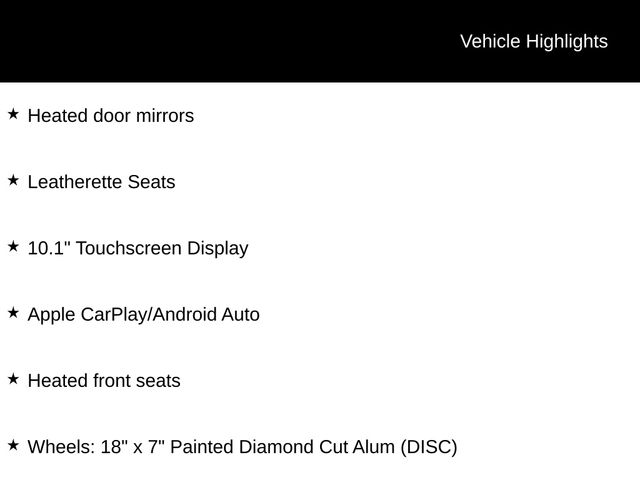 Vehicle Highlights

★ Heated door mirrors

★ Leatherette Seats

★ 10.1" Touchscreen Display

★ Apple CarPlay/Android Auto

★ Heated front seats

★ Wheels: 18" x 7" Painted Diamond Cut Alum (DISC)